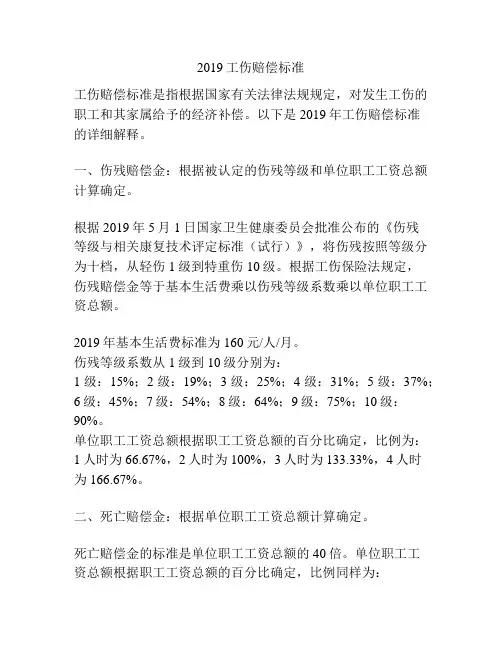 2019 工伤赔偿标准

工伤赔偿标准是指根据国家有关法律法规规定，对发生工伤的职工和其家属给予的经济补偿。以下是 2019 年工伤赔偿标准的详细解释。

一、伤残赔偿金：根据被认定的伤残等级和单位职工工资总额计算确定。

根据 2019 年 5 月 1 日国家卫生健康委员会批准公布的《伤残等级与相关康复技术评定标准（试行）》，将伤残按照等级分为十档，从轻伤 1 级到特重伤 10 级。根据工伤保险法规定，伤残赔偿金等于基本生活费乘以伤残等级系数乘以单位职工工资总额。

2019 年基本生活费标准为 160 元/人/月。
伤残等级系数从 1 级到 10 级分别为：
1 级：15%；2 级：19%；3 级：25%；4 级：31%；5 级：37%；6 级：45%；7 级：54%；8 级：64%；9 级：75%；10 级：90%。
单位职工工资总额根据职工工资总额的百分比确定，比例为：1 人时为 66.67%，2 人时为 100%，3 人时为 133.33%，4 人时为 166.67%。

二、死亡赔偿金：根据单位职工工资总额计算确定。

死亡赔偿金的标准是单位职工工资总额的 40 倍。单位职工工资总额根据职工工资总额的百分比确定，比例同样为：